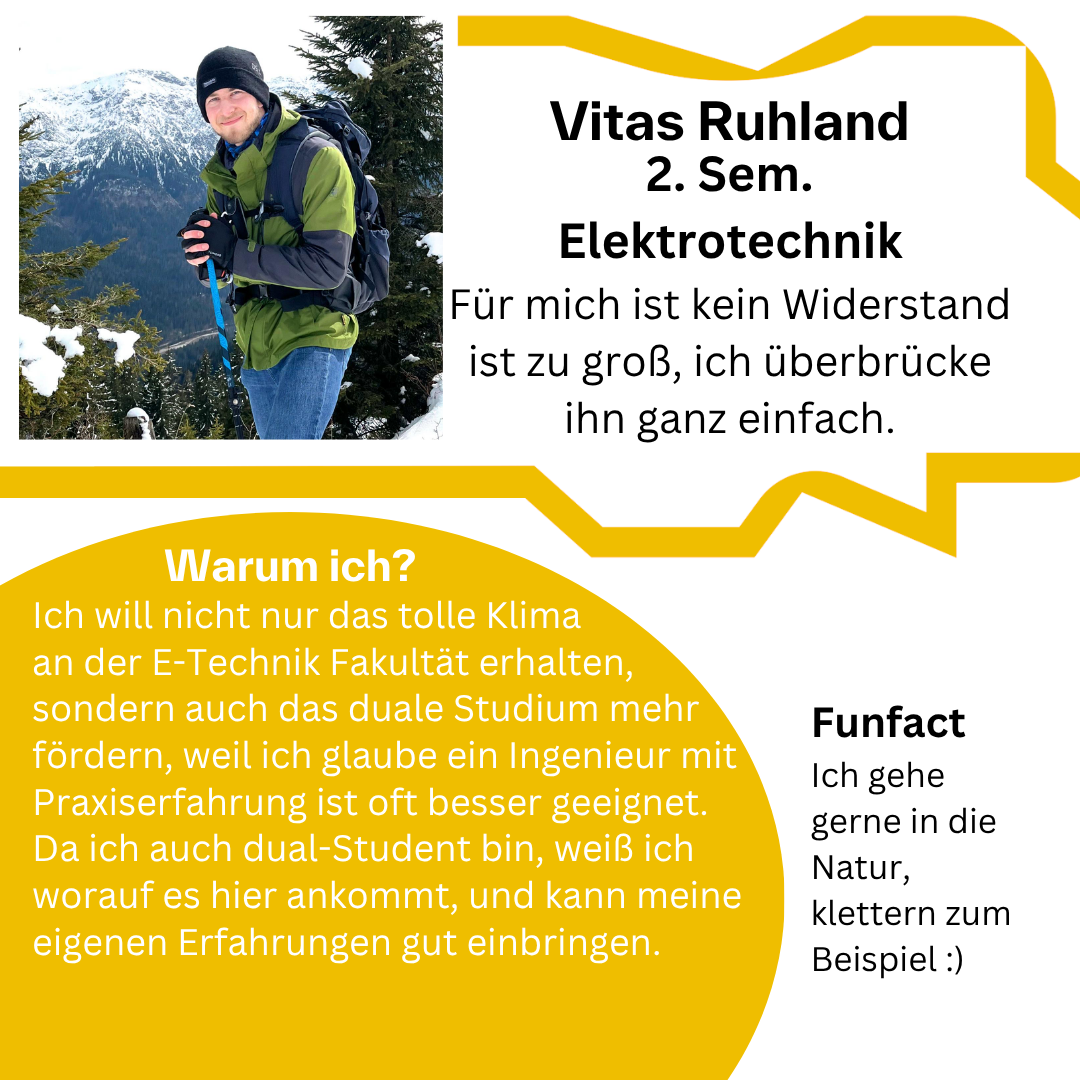 Vitas Ruhland
2. Sem.
Elektrotechnik

Für mich ist kein Widerstand ist zu groß, ich überbrücke ihn ganz einfach.

Warum ich?

Ich will nicht nur das tolle Klima an der E-Technik Fakultät erhalten, sondern auch das duale Studium mehr fördern, weil ich glaube ein Ingenieur mit Praxiserfahrung ist oft besser geeignet. Da ich auch dual-Student bin, weiß ich worauf es hier ankommt, und kann meine eigenen Erfahrungen gut einbringen.

Funfact

Ich gehe gerne in die Natur, klettern zum Beispiel :)